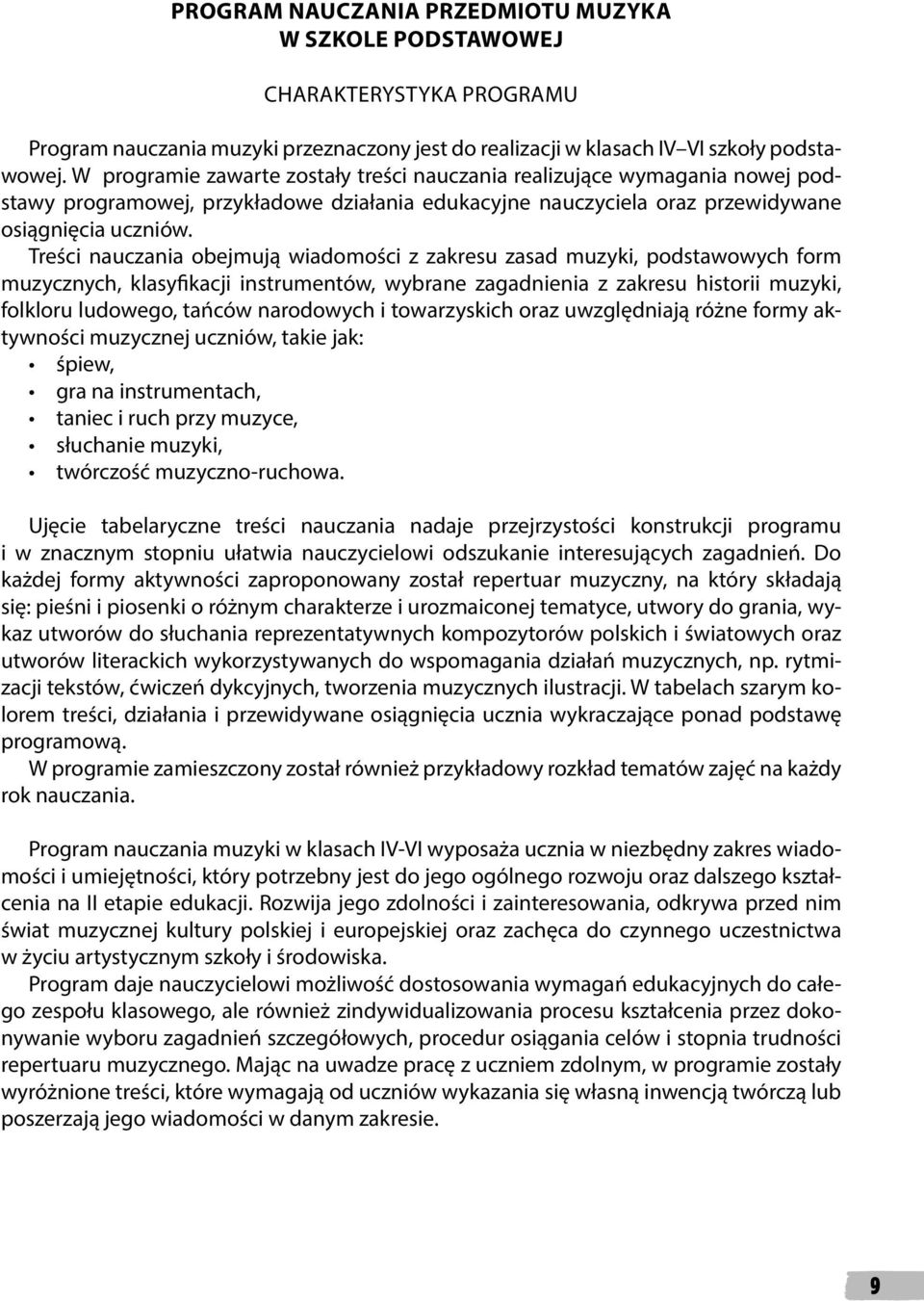 PROGRAM NAUCZANIA PRZEDMIOTU MUZYKA
W SZKOLE PODSTAWOWEJ

CHARAKTERYSTYKA PROGRAMU

Program nauczania muzyki przeznaczony jest do realizacji w klasach IV–VI szkoły podstawowej. W programie zawarte zostały treści nauczania realizujące wymagania nowej podstawy programowej, przykładowe działania edukacyjne nauczyciela oraz przewidywane osiągnięcia uczniów.

Treści nauczania obejmują wiadomości z zakresu zasad muzyki, podstawowych form muzycznych, klasyfikacji instrumentów, wybrane zagadnienia z zakresu historii muzyki, folkloru ludowego, tańców narodowych i towarzyskich oraz uwzględniają różne formy aktywności muzycznej uczniów, takie jak:
• śpiew,
• gra na instrumentach,
• taniec i ruch przy muzyce,
• słuchanie muzyki,
• twórczość muzyczno-ruchowa.

Ujęcie tabelaryczne treści nauczania nadaje przejrzystości konstrukcji programu i w znacznym stopniu ułatwia nauczycielowi odszukanie interesujących zagadnień. Do każdej formy aktywności zaproponowany został repertuar muzyczny, na który składają się: pieśni i piosenki o różnym charakterze i urozmaiconej tematyce, utwory do grania, wykaz utworów do słuchania reprezentatywnych kompozytorów polskich i światowych oraz utworów literackich wykorzystywanych do wspomagania działań muzycznych, np. rytmizacji tekstów, ćwiczeń dykcyjnych, tworzenia muzycznych ilustracji. W tabelach szarym kolorem treści, działania i przewidywane osiągnięcia ucznia wykraczające ponad podstawę programową.

W programie zamieszczony został również przykładowy rozkład tematów zajęć na każdy rok nauczania.

Program nauczania muzyki w klasach IV-VI wyposaża ucznia w niezbędny zakres wiadomości i umiejętności, który potrzebny jest do jego ogólnego rozwoju oraz dalszego kształcenia na II etapie edukacji. Rozwija jego zdolności i zainteresowania, odkrywa przed nim świat muzycznej kultury polskiej i europejskiej oraz zachęca do czynnego uczestnictwa w życiu artystycznym szkoły i środowiska.

Program daje nauczycielowi możliwość dostosowania wymagań edukacyjnych do całego zespołu klasowego, ale również zindywidualizowania procesu kształcenia przez dokonywanie wyboru zagadnień szczegółowych, procedur osiągania celów i stopnia trudności repertuaru muzycznego. Mając na uwadze pracę z uczniem zdolnym, w programie zostały wyróżnione treści, które wymagają od uczniów wykazania się własną inwencją twórczą lub poszerzają jego wiadomości w danym zakresie.

9